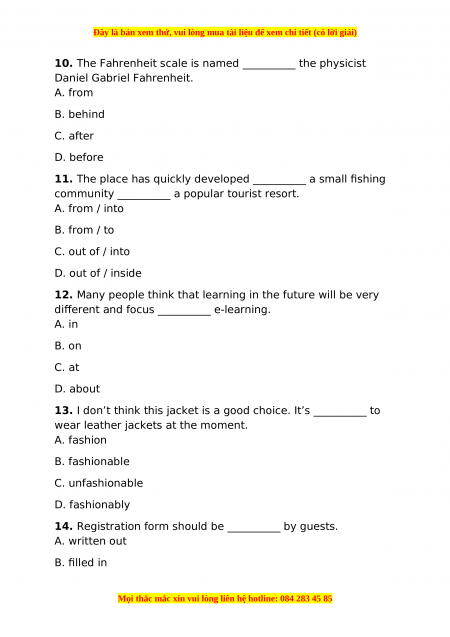 Đây là bản xem thử, vui lòng mua tài liệu để xem chi tiết (có lời giải)

**10.** The Fahrenheit scale is named __________ the physicist Daniel Gabriel Fahrenheit.
A. from

B. behind

C. after

D. before

**11.** The place has quickly developed __________ a small fishing community __________ a popular tourist resort.
A. from / into

B. from / to

C. out of / into

D. out of / inside

**12.** Many people think that learning in the future will be very different and focus __________ e-learning.
A. in

B. on

C. at

D. about

**13.** I don't think this jacket is a good choice. It's __________ to wear leather jackets at the moment.
A. fashion

B. fashionable

C. unfashionable

D. fashionably

**14.** Registration form should be __________ by guests.
A. written out

B. filled in

Mọi thắc mắc xin vui lòng liên hệ hotline: 084 283 45 85